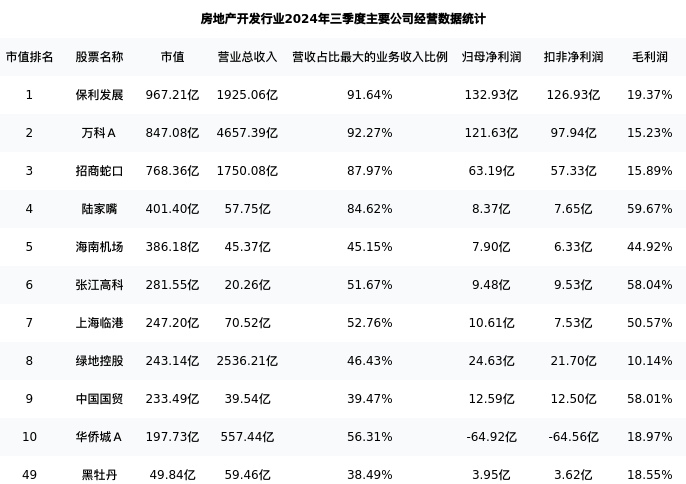 房地产开发行业2024年三季度主要公司经营数据统计

| 市值排名 | 股票名称 | 市值 | 营业总收入 | 营收占比最大的业务收入比例 | 归母净利润 | 扣非净利润 | 毛利润 |
|---|---|---|---|---|---|---|---|
| 1 | 保利发展 | 967.21亿 | 1925.06亿 | 91.64% | 132.93亿 | 126.93亿 | 19.37% |
| 2 | 万科A | 847.08亿 | 4657.39亿 | 92.27% | 121.63亿 | 97.94亿 | 15.23% |
| 3 | 招商蛇口 | 768.36亿 | 1750.08亿 | 87.97% | 63.19亿 | 57.33亿 | 15.89% |
| 4 | 陆家嘴 | 401.40亿 | 57.75亿 | 84.62% | 8.37亿 | 7.65亿 | 59.67% |
| 5 | 海南机场 | 386.18亿 | 45.37亿 | 45.15% | 7.90亿 | 6.33亿 | 44.92% |
| 6 | 张江高科 | 281.55亿 | 20.26亿 | 51.67% | 9.48亿 | 9.53亿 | 58.04% |
| 7 | 上海临港 | 247.20亿 | 70.52亿 | 52.76% | 10.61亿 | 7.53亿 | 50.57% |
| 8 | 绿地控股 | 243.14亿 | 2536.21亿 | 46.43% | 24.63亿 | 21.70亿 | 10.14% |
| 9 | 中国国贸 | 233.49亿 | 39.54亿 | 39.47% | 12.59亿 | 12.50亿 | 58.01% |
| 10 | 华侨城A | 197.73亿 | 557.44亿 | 56.31% | -64.92亿 | -64.56亿 | 18.97% |
| 49 | 黑牡丹 | 49.84亿 | 59.46亿 | 38.49% | 3.95亿 | 3.62亿 | 18.55% |